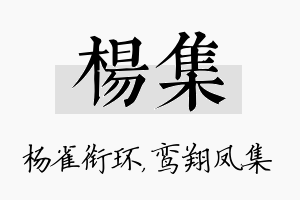 楊集

杨雀衔环，鸾翔凤集